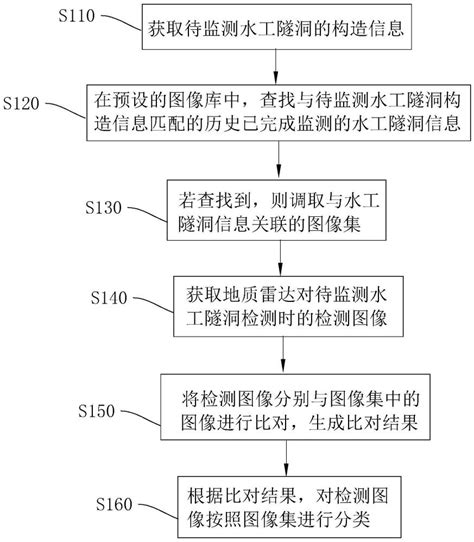 S110
获取待监测水工隧洞的构造信息

S120
在预设的图像库中，查找与待监测水工隧洞构造信息匹配的历史已完成监测的水工隧洞信息

S130
若查找到，则调取与水工隧洞信息关联的图像集

S140
获取地质雷达对待监测水工隧洞检测时的检测图像

S150
将检测图像分别与图像集中的图像进行比对，生成比对结果

S160
根据比对结果，对检测图像按照图像集进行分类